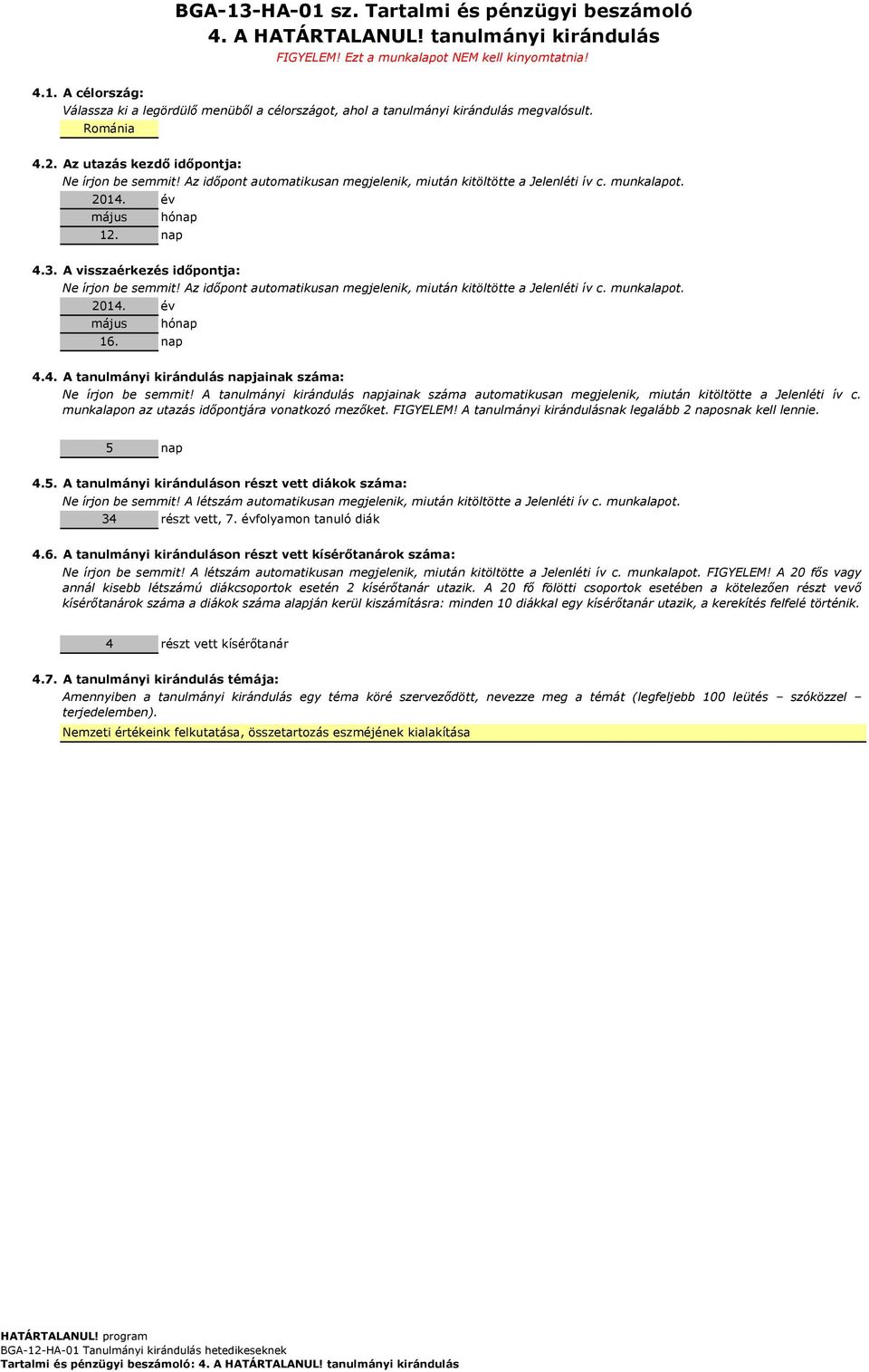 BGA-13-HA-01 sz. Tartalmi és pénzügyi beszámoló
4. A HATÁRTALANUL! tanulmányi kirándulás
FIGYELEM! Ezt a munkalapot NEM kell kinyomtatnia!

4.1. A célország:
Válassza ki a legördülő menüből a célországot, ahol a tanulmányi kirándulás megvalósult.
Románia

4.2. Az utazás kezdő időpontja:
Ne írjon be semmit! Az időpont automatikusan megjelenik, miután kitöltötte a Jelenléti ív c. munkalapot.
2014. év
május hónap
12. nap

4.3. A visszaérkezés időpontja:
Ne írjon be semmit! Az időpont automatikusan megjelenik, miután kitöltötte a Jelenléti ív c. munkalapot.
2014. év
május hónap
16. nap

4.4. A tanulmányi kirándulás napjainak száma:
Ne írjon be semmit! A tanulmányi kirándulás napjainak száma automatikusan megjelenik, miután kitöltötte a Jelenléti ív c. munkalapon az utazás időpontjára vonatkozó mezőket. FIGYELEM! A tanulmányi kirándulásnak legalább 2 naposnak kell lennie.

5 nap

4.5. A tanulmányi kiránduláson részt vett diákok száma:
Ne írjon be semmit! A létszám automatikusan megjelenik, miután kitöltötte a Jelenléti ív c. munkalapot.
34 részt vett, 7. évfolyamon tanuló diák

4.6. A tanulmányi kiránduláson részt vett kísérőtanárok száma:
Ne írjon be semmit! A létszám automatikusan megjelenik, miután kitöltötte a Jelenléti ív c. munkalapot. FIGYELEM! A 20 fős vagy annál kisebb létszámú diákcsoportok esetén 2 kísérőtanár utazik. A 20 fő fölötti csoportok esetében a kötelezően részt vevő kísérőtanárok száma a diákok száma alapján kerül kiszámításra: minden 10 diákkal egy kísérőtanár utazik, a kerekítés felfelé történik.

4 részt vett kísérőtanár

4.7. A tanulmányi kirándulás témája:
Amennyiben a tanulmányi kirándulás egy téma köré szerveződött, nevezze meg a témát (legfeljebb 100 leütés – szóközzel – terjedelemben).
Nemzeti értékeink felkutatása, összetartozás eszméjének kialakítása

HATÁRTALANUL! program
BGA-12-HA-01 Tanulmányi kirándulás hetedikeseknek
Tartalmi és pénzügyi beszámoló: 4. A HATÁRTALANUL! tanulmányi kirándulás